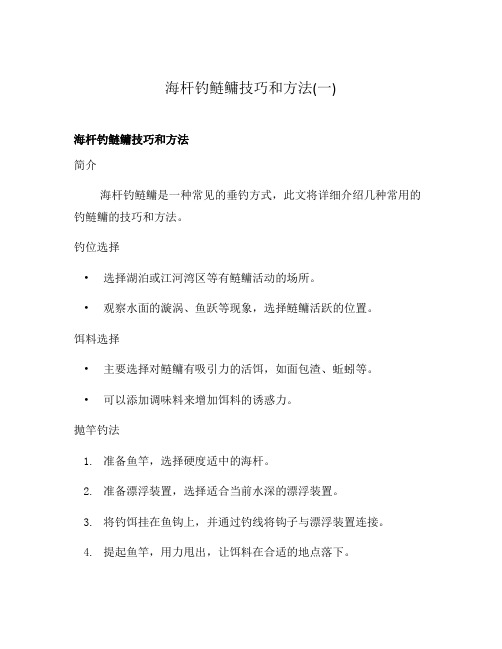 海杆钓鲢鳙技巧和方法(一)

海杆钓鲢鳙技巧和方法

简介

海杆钓鲢鳙是一种常见的垂钓方式，此文将详细介绍几种常用的钓鲢鳙的技巧和方法。

钓位选择

• 选择湖泊或江河湾区等有鲢鳙活动的场所。

• 观察水面的漩涡、鱼跃等现象，选择鲢鳙活跃的位置。

饵料选择

• 主要选择对鲢鳙有吸引力的活饵，如面包渣、蚯蚓等。

• 可以添加调味料来增加饵料的诱惑力。

抛竿钓法

1. 准备鱼竿，选择硬度适中的海杆。

2. 准备漂浮装置，选择适合当前水深的漂浮装置。

3. 将钓饵挂在鱼钩上，并通过钓线将钩子与漂浮装置连接。

4. 提起鱼竿，用力甩出，让饵料在合适的地点落下。